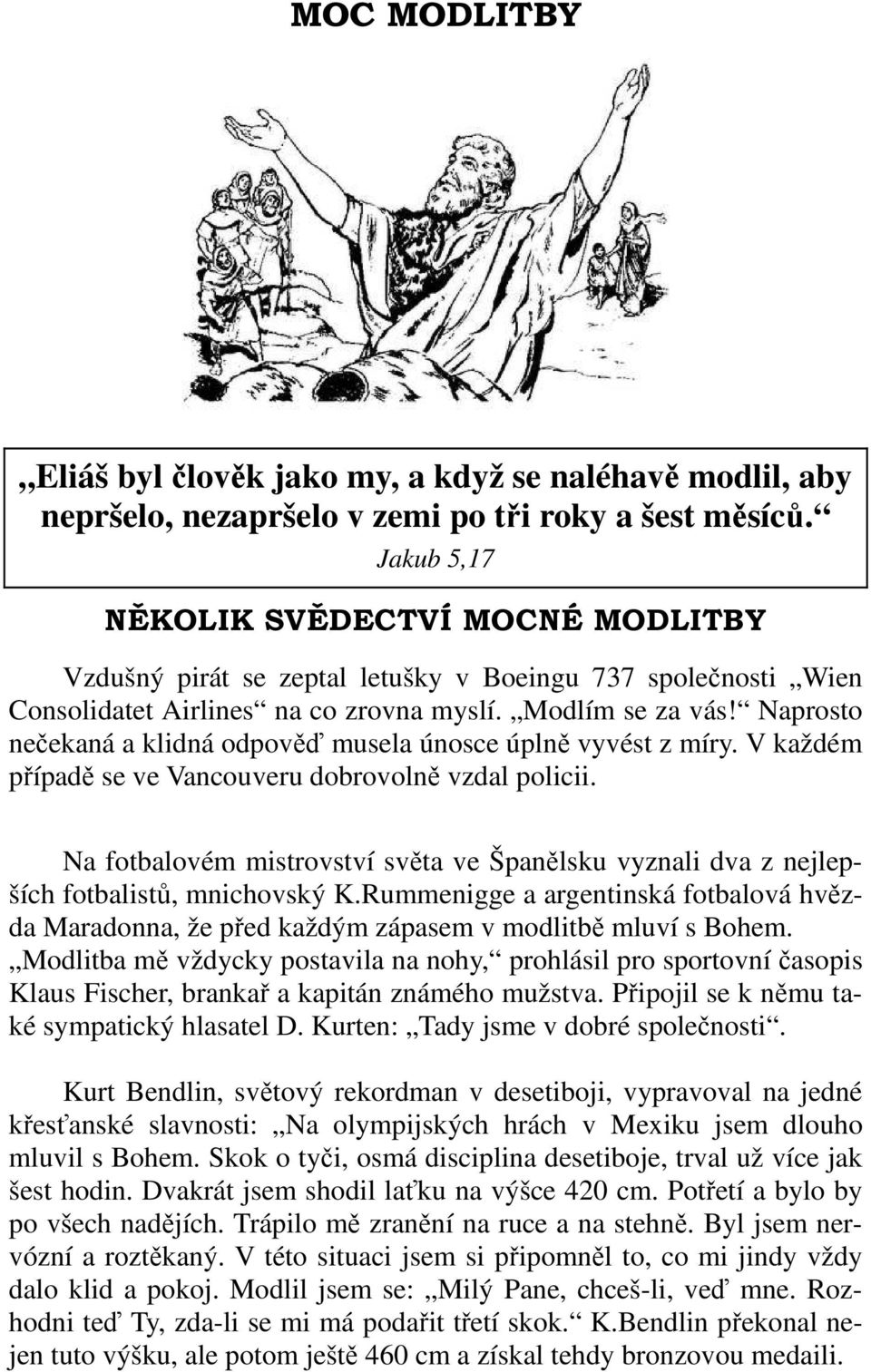 MOC MODLITBY

„Eliáš byl člověk jako my, a když se naléhavě modlil, aby nepršelo, nezapršelo v zemi po tři roky a šest měsíců.“
Jakub 5,17

NĚKOLIK SVĚDECTVÍ MOCNÉ MODLITBY

Vzdušný pirát se zeptal letušky v Boeingu 737 společnosti „Wien Consolidatet Airlines“ na co zrovna myslí. „Modlím se za vás!“ Naprosto nečekaná a klidná odpověď musela únosce úplně vyvést z míry. V každém případě se ve Vancouveru dobrovolně vzdal policii.

Na fotbalovém mistrovství světa ve Španělsku vyznali dva z nejlepších fotbalistů, mnichovský K.Rummenigge a argentinská fotbalová hvězda Maradonna, že před každým zápasem v modlitbě mluví s Bohem. „Modlitba mě vždycky postavila na nohy,“ prohlásil pro sportovní časopis Klaus Fischer, brankař a kapitán známého mužstva. Připojil se k němu také sympatický hlasatel D. Kurten: „Tady jsme v dobré společnosti“.

Kurt Bendlin, světový rekordman v desetiboji, vypravoval na jedné křesťanské slavnosti: „Na olympijských hrách v Mexiku jsem dlouho mluvil s Bohem. Skok o tyči, osmá disciplina desetiboje, trval už více jak šest hodin. Dvakrát jsem shodil laťku na výšce 420 cm. Potřetí a bylo by po všech nadějích. Trápilo mě zranění na ruce a na stehně. Byl jsem nervózní a roztěkaný. V této situaci jsem si připomněl to, co mi jindy vždy dalo klid a pokoj. Modlil jsem se: „Milý Pane, chceš-li, veď mne. Rozhodni teď Ty, zda-li se mi má podařit třetí skok.“ K.Bendlin překonal nejen tuto výšku, ale potom ještě 460 cm a získal tehdy bronzovou medaili.